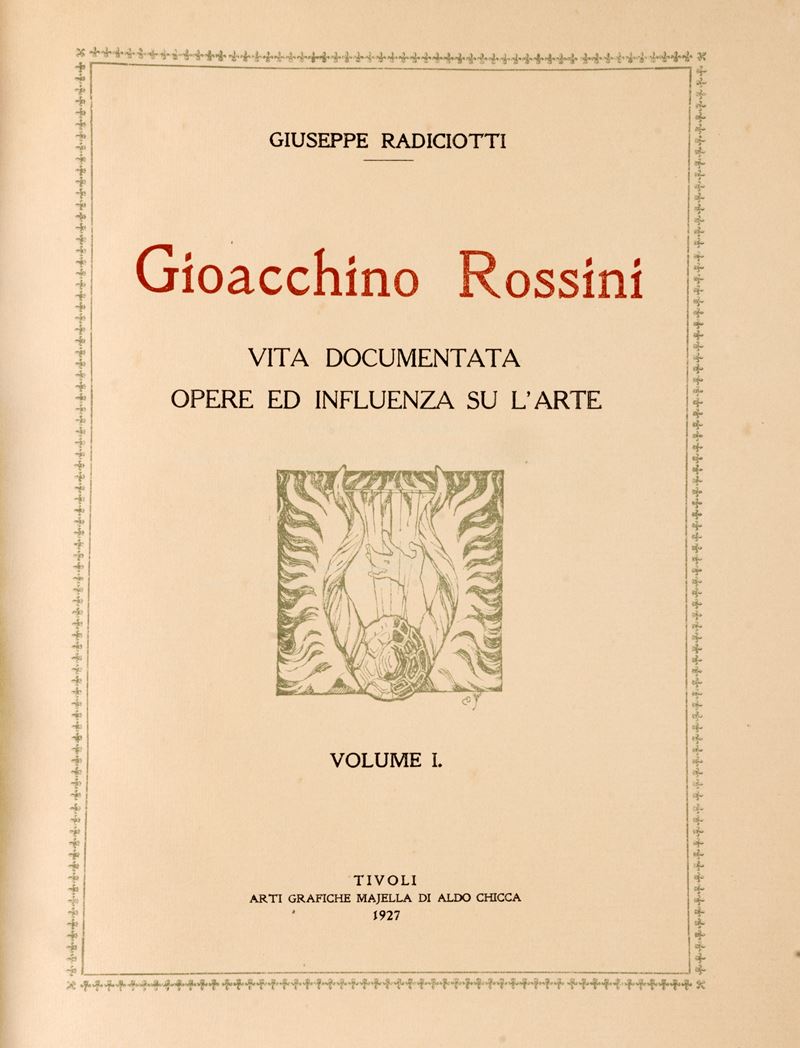 GIUSEPPE RADICIOTTI

Gioacchino Rossini

VITA DOCUMENTATA
OPERE ED INFLUENZA SU L'ARTE

VOLUME I.

TIVOLI
ARTI GRAFICHE MAJELLA DI ALDO CHICCA
1927